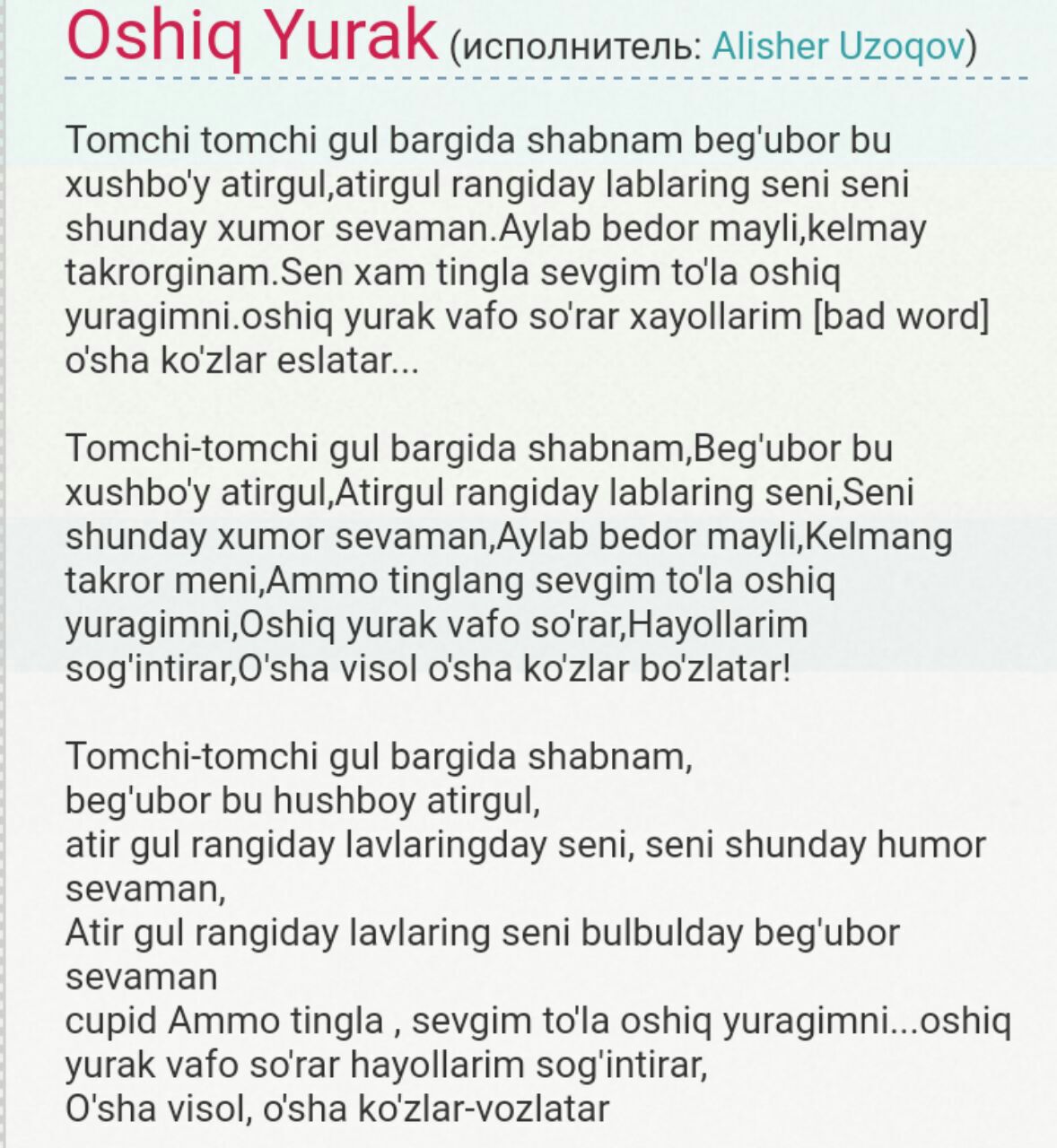 Oshiq Yurak (исполнитель: Alisher Uzoqov)

Tomchi tomchi gul bargida shabnam beg'ubor bu xushbo'y atirgul,atirgul rangiday lablaring seni seni shunday xumor sevaman.Aylab bedor mayli,kelmay takrorginam.Sen xam tingla sevgim to'la oshiq yuragimni.oshiq yurak vafo so'rar xayollarim [bad word] o'sha ko'zlar eslatar...

Tomchi-tomchi gul bargida shabnam,Beg'ubor bu xushbo'y atirgul,Atirgul rangiday lablaring seni,Seni shunday xumor sevaman,Aylab bedor mayli,Kelmang takror meni,Ammo tinglang sevgim to'la oshiq yuragimni,Oshiq yurak vafo so'rar,Hayollarim sog'intirar,O'sha visol o'sha ko'zlar bo'zlatar!

Tomchi-tomchi gul bargida shabnam,
beg'ubor bu hushboy atirgul,
atir gul rangiday lavlaringday seni, seni shunday humor sevaman,
Atir gul rangiday lavlaring seni bulbulday beg'ubor sevaman
cupid Ammo tingla , sevgim to'la oshiq yuragimni...oshiq yurak vafo so'rar hayollarim sog'intirar,
O'sha visol, o'sha ko'zlar-vozlatar